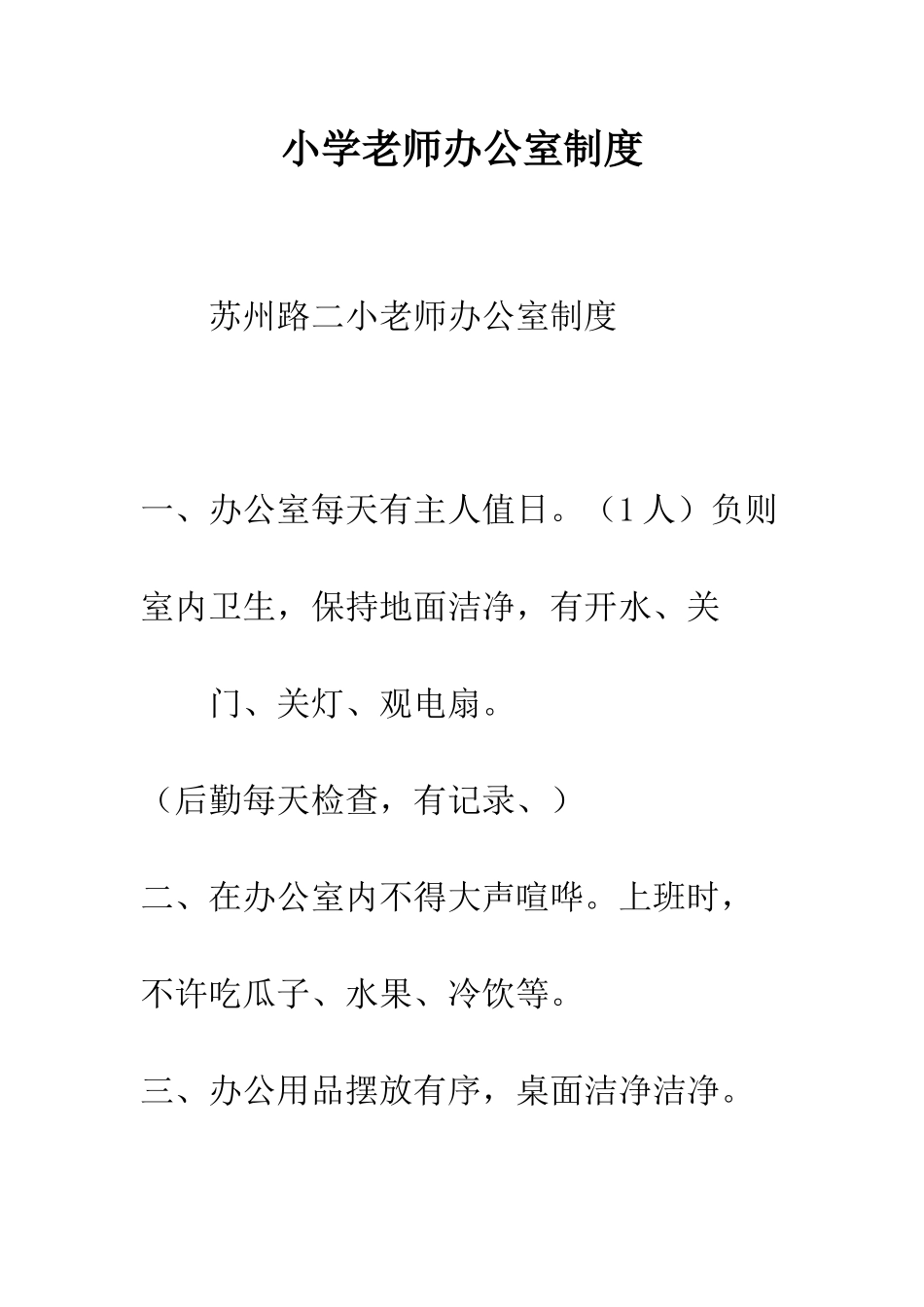 小学老师办公室制度

苏州路二小老师办公室制度

一、办公室每天有主人值日。（1人）负则室内卫生，保持地面洁净，有开水、关门、关灯、观电扇。

（后勤每天检查，有记录、）

二、在办公室内不得大声喧哗。上班时，不许吃瓜子、水果、冷饮等。

三、办公用品摆放有序，桌面洁净洁净。